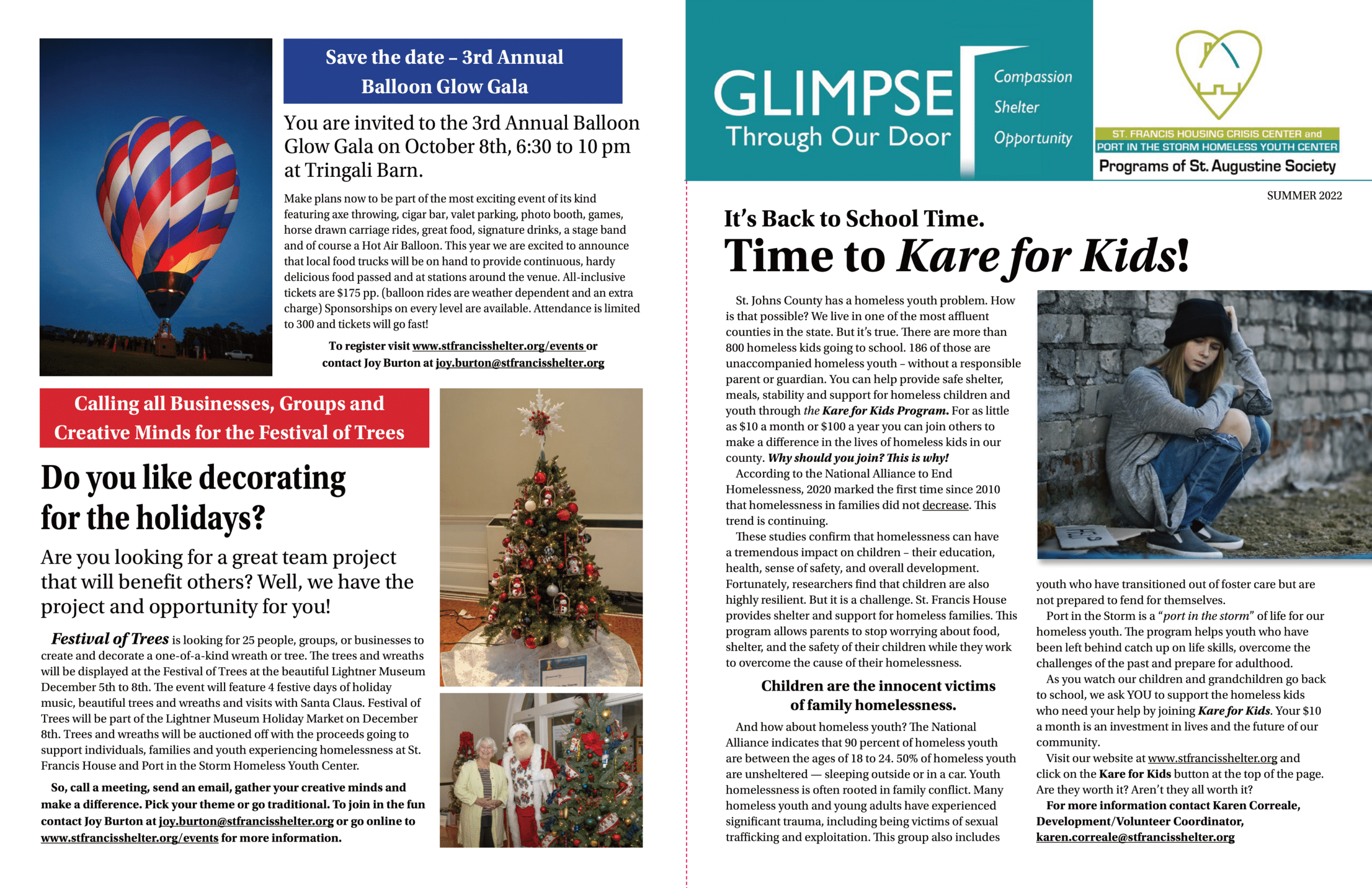 Save the date – 3rd Annual Balloon Glow Gala

You are invited to the 3rd Annual Balloon Glow Gala on October 8th, 6:30 to 10 pm at Tringali Barn.

Make plans now to be part of the most exciting event of its kind featuring axe throwing, cigar bar, valet parking, photo booth, games, horse drawn carriage rides, great food, signature drinks, a stage band and of course a Hot Air Balloon. This year we are excited to announce that local food trucks will be on hand to provide continuous, hardy delicious food passed and at stations around the venue. All-inclusive tickets are $175 pp. (balloon rides are weather dependent and an extra charge) Sponsorships on every level are available. Attendance is limited to 300 and tickets will go fast!

To register visit www.stfrancisshelter.org/events or contact Joy Burton at joy.burton@stfrancisshelter.org

Calling all Businesses, Groups and Creative Minds for the Festival of Trees

Do you like decorating for the holidays?

Are you looking for a great team project that will benefit others? Well, we have the project and opportunity for you!

Festival of Trees is looking for 25 people, groups, or businesses to create and decorate a one-of-a-kind wreath or tree. The trees and wreaths will be displayed at the Festival of Trees at the beautiful Lightner Museum December 5th to 8th. The event will feature 4 festive days of holiday music, beautiful trees and wreaths and visits with Santa Claus. Festival of Trees will be part of the Lightner Museum Holiday Market on December 8th. Trees and wreaths will be auctioned off with the proceeds going to support individuals, families and youth experiencing homelessness at St. Francis House and Port in the Storm Homeless Youth Center.

So, call a meeting, send an email, gather your creative minds and make a difference. Pick your theme or go traditional. To join in the fun contact Joy Burton at joy.burton@stfrancisshelter.org or go online to www.stfrancisshelter.org/events for more information.

GLIMPSE Through Our Door

Compassion
Shelter
Opportunity

ST. FRANCIS HOUSING CRISIS CENTER and PORT IN THE STORM HOMELESS YOUTH CENTER
Programs of St. Augustine Society

SUMMER 2022

It's Back to School Time.
Time to Kare for Kids!

St. Johns County has a homeless youth problem. How is that possible? We live in one of the most affluent counties in the state. But it's true. There are more than 800 homeless kids going to school. 186 of those are unaccompanied homeless youth – without a responsible parent or guardian. You can help provide safe shelter, meals, stability and support for homeless children and youth through the Kare for Kids Program. For as little as $10 a month or $100 a year you can join others to make a difference in the lives of homeless kids in our county. Why should you join? This is why!

According to the National Alliance to End Homelessness, 2020 marked the first time since 2010 that homelessness in families did not decrease. This trend is continuing.

These studies confirm that homelessness can have a tremendous impact on children – their education, health, sense of safety, and overall development. Fortunately, researchers find that children are also highly resilient. But it is a challenge. St. Francis House provides shelter and support for homeless families. This program allows parents to stop worrying about food, shelter, and the safety of their children while they work to overcome the cause of their homelessness.

Children are the innocent victims of family homelessness.

And how about homeless youth? The National Alliance indicates that 90 percent of homeless youth are between the ages of 18 to 24. 50% of homeless youth are unsheltered — sleeping outside or in a car. Youth homelessness is often rooted in family conflict. Many homeless youth and young adults have experienced significant trauma, including being victims of sexual trafficking and exploitation. This group also includes youth who have transitioned out of foster care but are not prepared to fend for themselves.

Port in the Storm is a "port in the storm" of life for our homeless youth. The program helps youth who have been left behind catch up on life skills, overcome the challenges of the past and prepare for adulthood.

As you watch our children and grandchildren go back to school, we ask YOU to support the homeless kids who need your help by joining Kare for Kids. Your $10 a month is an investment in lives and the future of our community.

Visit our website at www.stfrancisshelter.org and click on the Kare for Kids button at the top of the page. Are they worth it? Aren't they all worth it?

For more information contact Karen Correale, Development/Volunteer Coordinator, karen.correale@stfrancisshelter.org